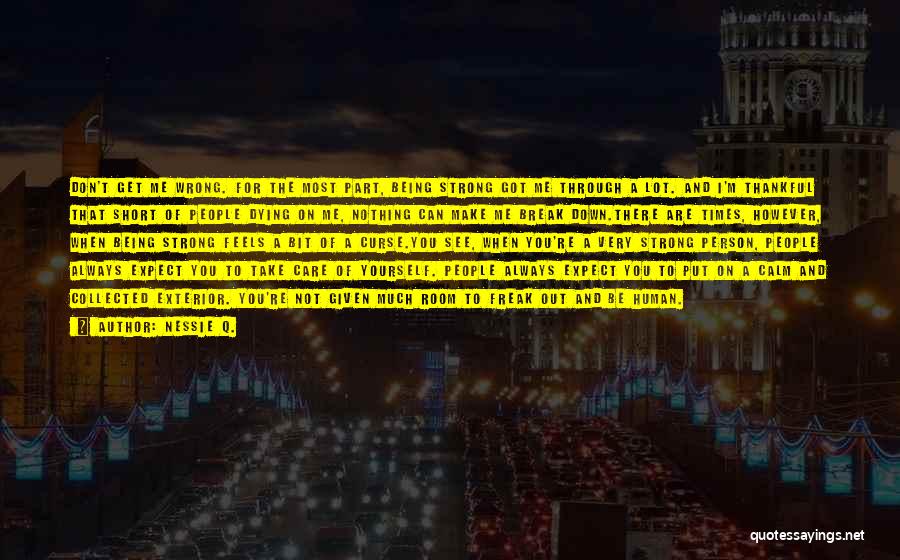 DON'T GET ME WRONG. FOR THE MOST PART, BEING STRONG GOT ME THROUGH A LOT. AND I'M THANKFUL THAT SHORT OF PEOPLE DYING ON ME, NOTHING CAN MAKE ME BREAK DOWN.THERE ARE TIMES, HOWEVER, WHEN BEING STRONG FEELS A BIT OF A CURSE.YOU SEE, WHEN YOU'RE A VERY STRONG PERSON, PEOPLE ALWAYS EXPECT YOU TO TAKE CARE OF YOURSELF. PEOPLE ALWAYS EXPECT YOU TO PUT ON A CALM AND COLLECTED EXTERIOR. YOU'RE NOT GIVEN MUCH ROOM TO FREAK OUT AND BE HUMAN.

AUTHOR: NESSIE Q.

quotessayings.net